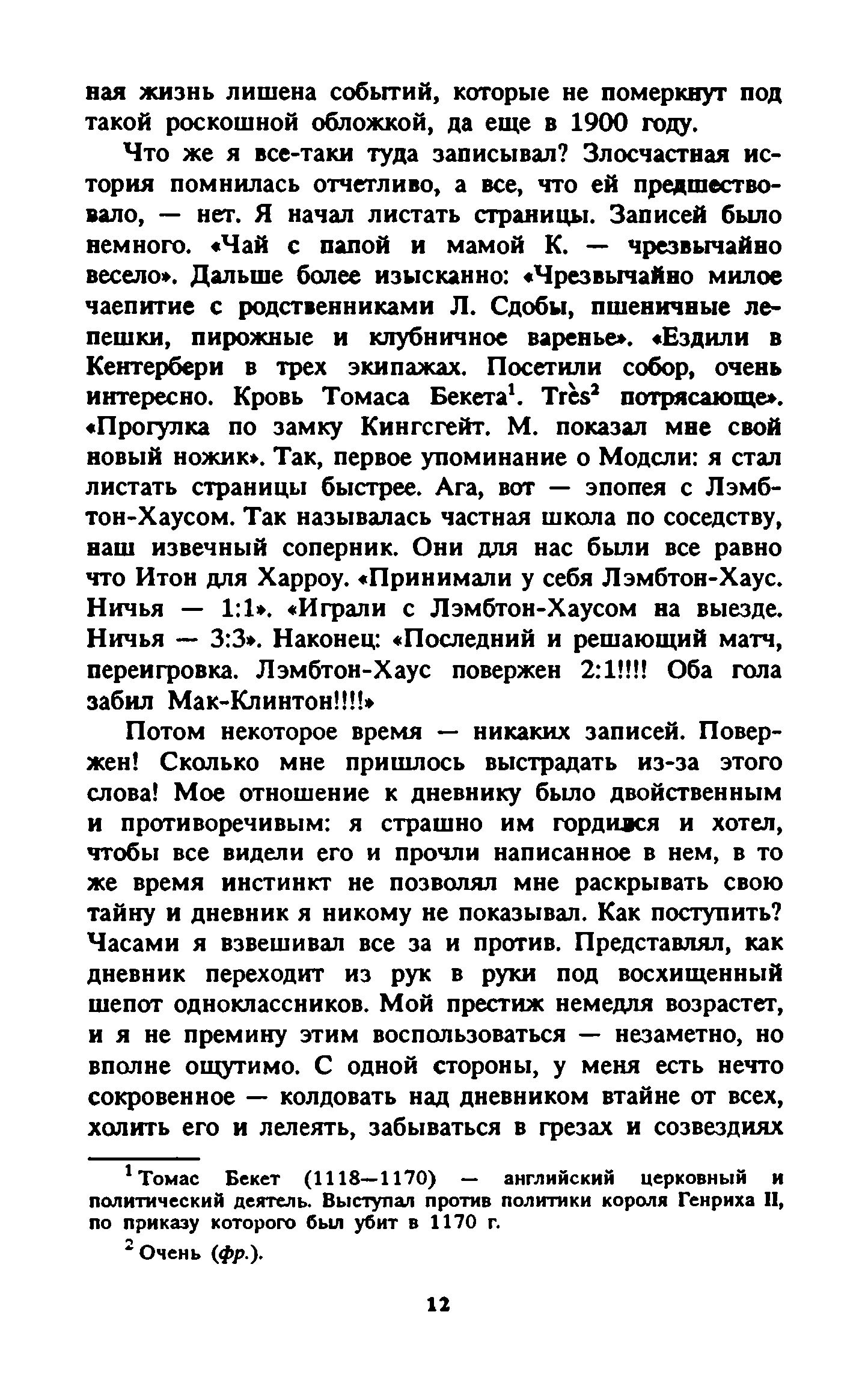 ная жизнь лишена событий, которые не померкнут под такой роскошной обложкой, да еще в 1900 году.

Что же я все-таки туда записывал? Злосчастная история помнилась отчетливо, а все, что ей предшествовало, — нет. Я начал листать страницы. Записей было немного. «Чай с папой и мамой К. — чрезвычайно весело». Дальше более изысканно: «Чрезвычайно милое чаепитие с родственниками Л. Сдобы, пшеничные лепешки, пирожные и клубничное варенье». «Ездили в Кентербери в трех экипажах. Посетили собор, очень интересно. Кровь Томаса Бекета$^1$. Très$^2$ потрясающе». «Прогулка по замку Кингсгейт. М. показал мне свой новый ножик». Так, первое упоминание о Модсли: я стал листать страницы быстрее. Ага, вот — эпопея с Лэмбтон-Хаусом. Так называлась частная школа по соседству, наш извечный соперник. Они для нас были все равно что Итон для Харроу. «Принимали у себя Лэмбтон-Хаус. Ничья — 1:1». «Играли с Лэмбтон-Хаусом на выезде. Ничья — 3:3». Наконец: «Последний и решающий матч, переигровка. Лэмбтон-Хаус повержен 2:1!!!! Оба гола забил Мак-Клинтон!!!!»

Потом некоторое время — никаких записей. Повержен! Сколько мне пришлось выстрадать из-за этого слова! Мое отношение к дневнику было двойственным и противоречивым: я страшно им гордился и хотел, чтобы все видели его и прочли написанное в нем, в то же время инстинкт не позволял мне раскрывать свою тайну и дневник я никому не показывал. Как поступить? Часами я взвешивал все за и против. Представлял, как дневник переходит из рук в руки под восхищенный шепот одноклассников. Мой престиж немедля возрастет, и я не премину этим воспользоваться — незаметно, но вполне ощутимо. С одной стороны, у меня есть нечто сокровенное — колдовать над дневником втайне от всех, холить его и лелеять, забываться в грезах и созвездиях

$^1$ Томас Бекет (1118—1170) — английский церковный и политический деятель. Выступал против политики короля Генриха II, по приказу которого был убит в 1170 г.

$^2$ Очень (фр.).

12